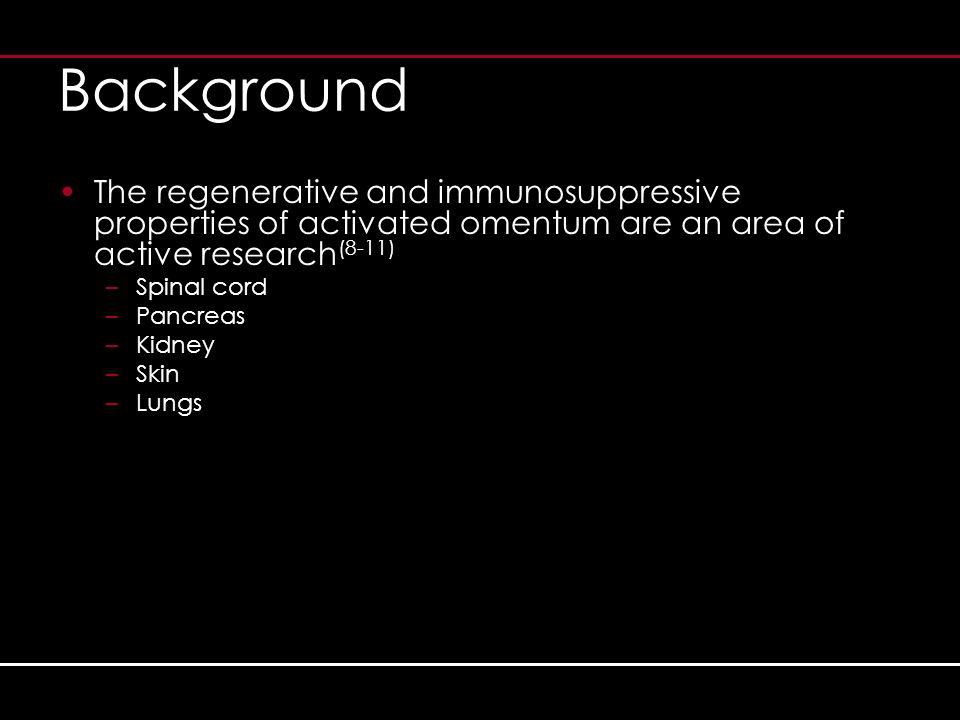 Background

• The regenerative and immunosuppressive properties of activated omentum are an area of active research$^{(8-11)}$
– Spinal cord
– Pancreas
– Kidney
– Skin
– Lungs